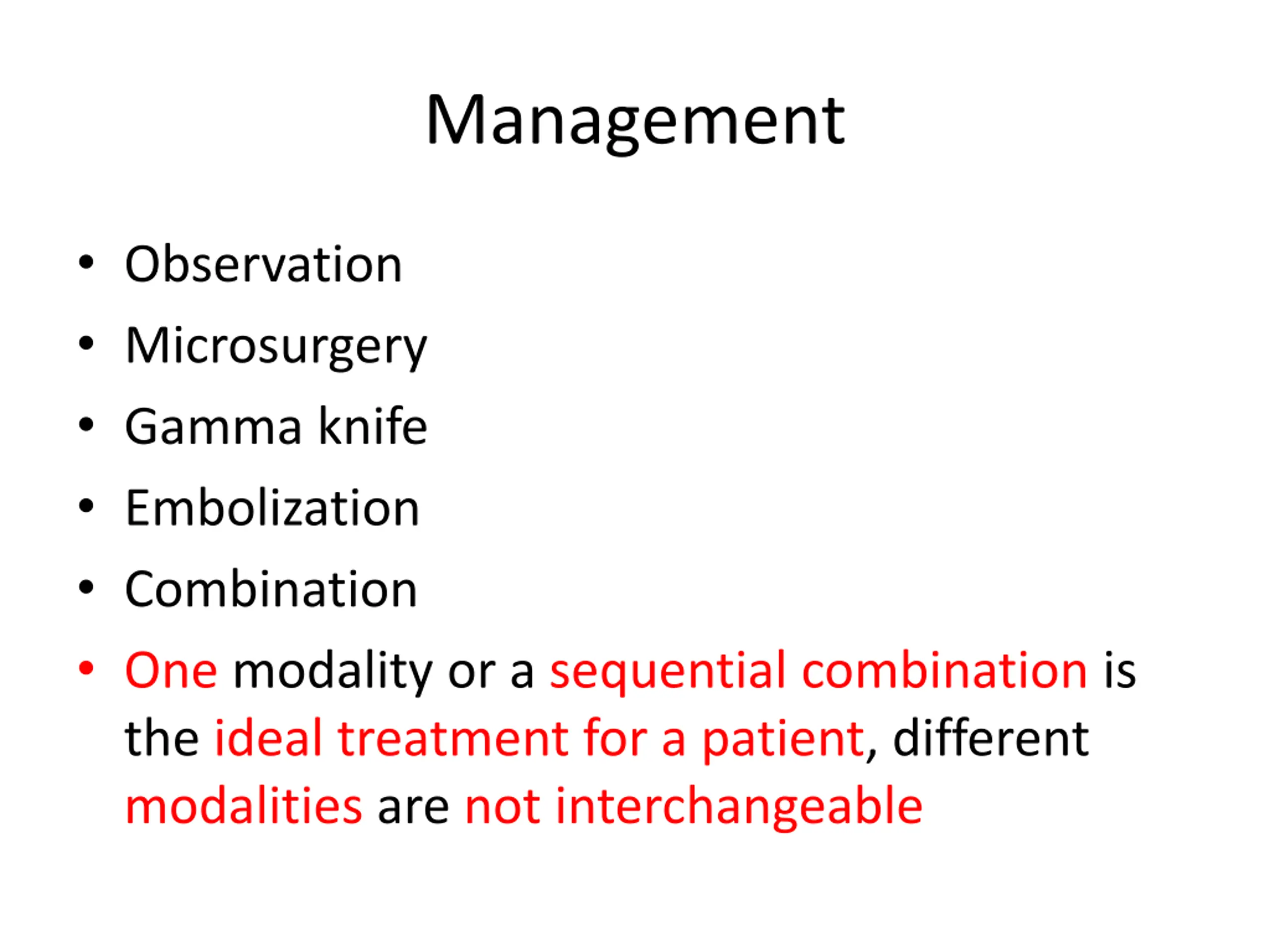 Management

• Observation
• Microsurgery
• Gamma knife
• Embolization
• Combination
• One modality or a sequential combination is the ideal treatment for a patient, different modalities are not interchangeable